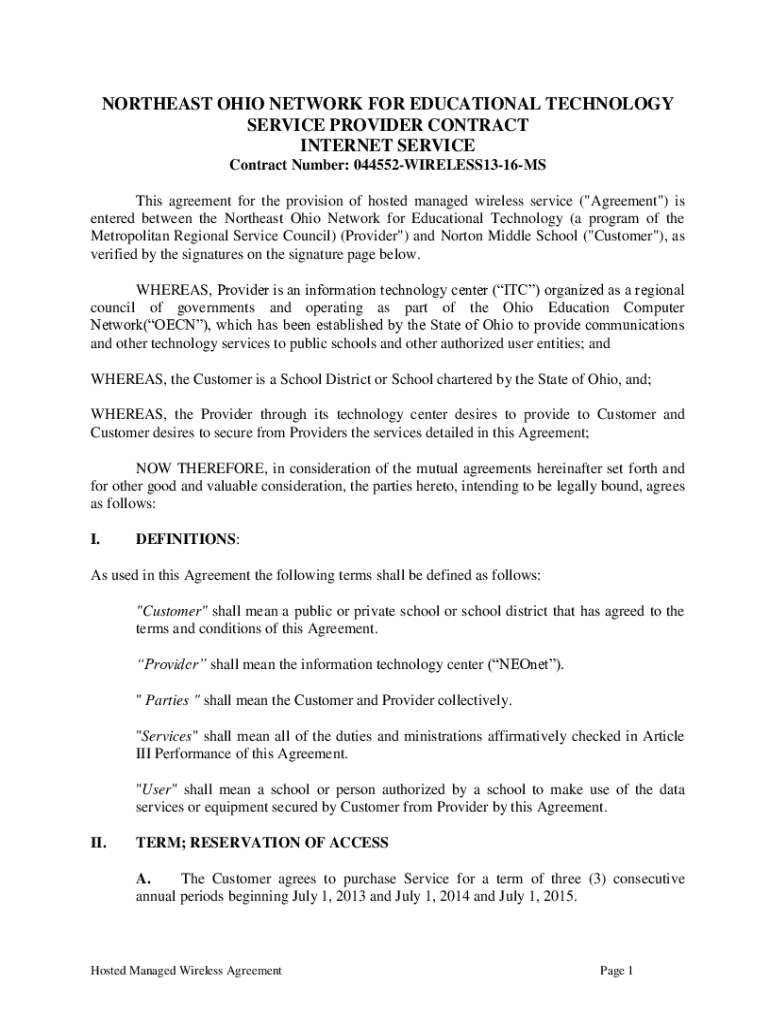 NORTHEAST OHIO NETWORK FOR EDUCATIONAL TECHNOLOGY
SERVICE PROVIDER CONTRACT
INTERNET SERVICE
Contract Number: 044552-WIRELESS13-16-MS

This agreement for the provision of hosted managed wireless service ("Agreement") is entered between the Northeast Ohio Network for Educational Technology (a program of the Metropolitan Regional Service Council) (Provider") and Norton Middle School ("Customer"), as verified by the signatures on the signature page below.

WHEREAS, Provider is an information technology center (“ITC”) organized as a regional council of governments and operating as part of the Ohio Education Computer Network(“OECN”), which has been established by the State of Ohio to provide communications and other technology services to public schools and other authorized user entities; and

WHEREAS, the Customer is a School District or School chartered by the State of Ohio, and;

WHEREAS, the Provider through its technology center desires to provide to Customer and Customer desires to secure from Providers the services detailed in this Agreement;

NOW THEREFORE, in consideration of the mutual agreements hereinafter set forth and for other good and valuable consideration, the parties hereto, intending to be legally bound, agrees as follows:

I. DEFINITIONS:

As used in this Agreement the following terms shall be defined as follows:

"Customer" shall mean a public or private school or school district that has agreed to the terms and conditions of this Agreement.

“Provider” shall mean the information technology center (“NEOnet”).

" Parties " shall mean the Customer and Provider collectively.

"Services" shall mean all of the duties and ministrations affirmatively checked in Article III Performance of this Agreement.

"User" shall mean a school or person authorized by a school to make use of the data services or equipment secured by Customer from Provider by this Agreement.

II. TERM; RESERVATION OF ACCESS

A. The Customer agrees to purchase Service for a term of three (3) consecutive annual periods beginning July 1, 2013 and July 1, 2014 and July 1, 2015.

Hosted Managed Wireless Agreement
Page 1